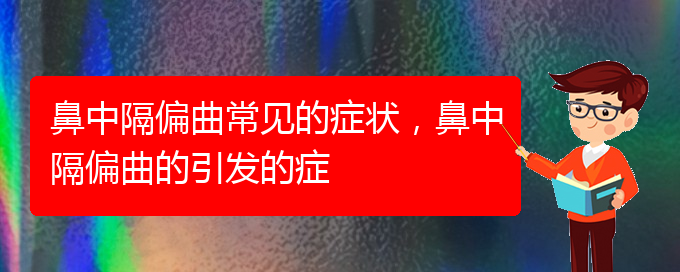 鼻中隔偏曲常见的症状，鼻中隔偏曲的引发的症